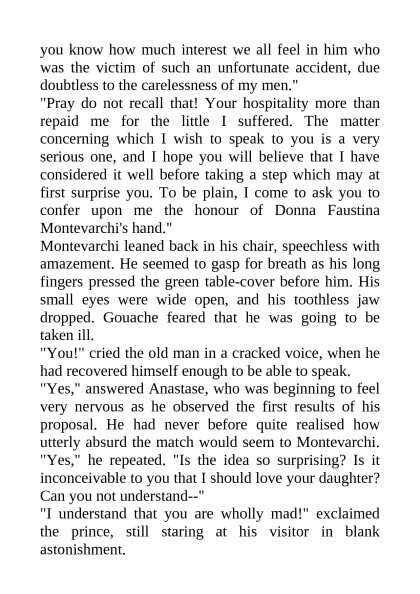 you know how much interest we all feel in him who was the victim of such an unfortunate accident, due doubtless to the carelessness of my men."

"Pray do not recall that! Your hospitality more than repaid me for the little I suffered. The matter concerning which I wish to speak to you is a very serious one, and I hope you will believe that I have considered it well before taking a step which may at first surprise you. To be plain, I come to ask you to confer upon me the honour of Donna Faustina Montevarchi's hand."

Montevarchi leaned back in his chair, speechless with amazement. He seemed to gasp for breath as his long fingers pressed the green table-cover before him. His small eyes were wide open, and his toothless jaw dropped. Gouache feared that he was going to be taken ill.

"You!" cried the old man in a cracked voice, when he had recovered himself enough to be able to speak.

"Yes," answered Anastase, who was beginning to feel very nervous as he observed the first results of his proposal. He had never before quite realised how utterly absurd the match would seem to Montevarchi. "Yes," he repeated. "Is the idea so surprising? Is it inconceivable to you that I should love your daughter? Can you not understand--"

"I understand that you are wholly mad!" exclaimed the prince, still staring at his visitor in blank astonishment.